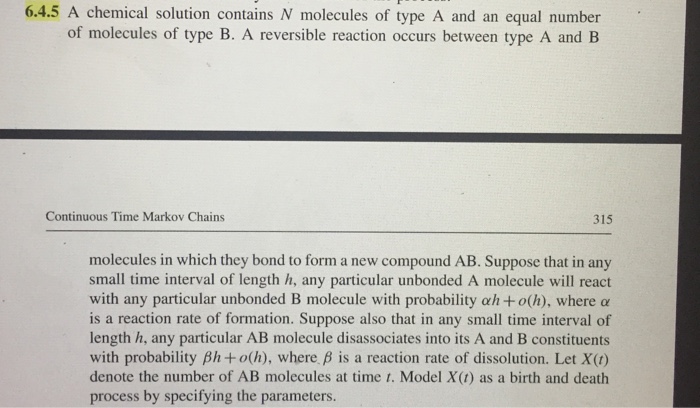 6.4.5 A chemical solution contains $N$ molecules of type A and an equal number of molecules of type B. A reversible reaction occurs between type A and B

Continuous Time Markov Chains

315

molecules in which they bond to form a new compound AB. Suppose that in any small time interval of length $h$, any particular unbonded A molecule will react with any particular unbonded B molecule with probability $\alpha h + o(h)$, where $\alpha$ is a reaction rate of formation. Suppose also that in any small time interval of length $h$, any particular AB molecule disassociates into its A and B constituents with probability $\beta h + o(h)$, where $\beta$ is a reaction rate of dissolution. Let $X(t)$ denote the number of AB molecules at time $t$. Model $X(t)$ as a birth and death process by specifying the parameters.